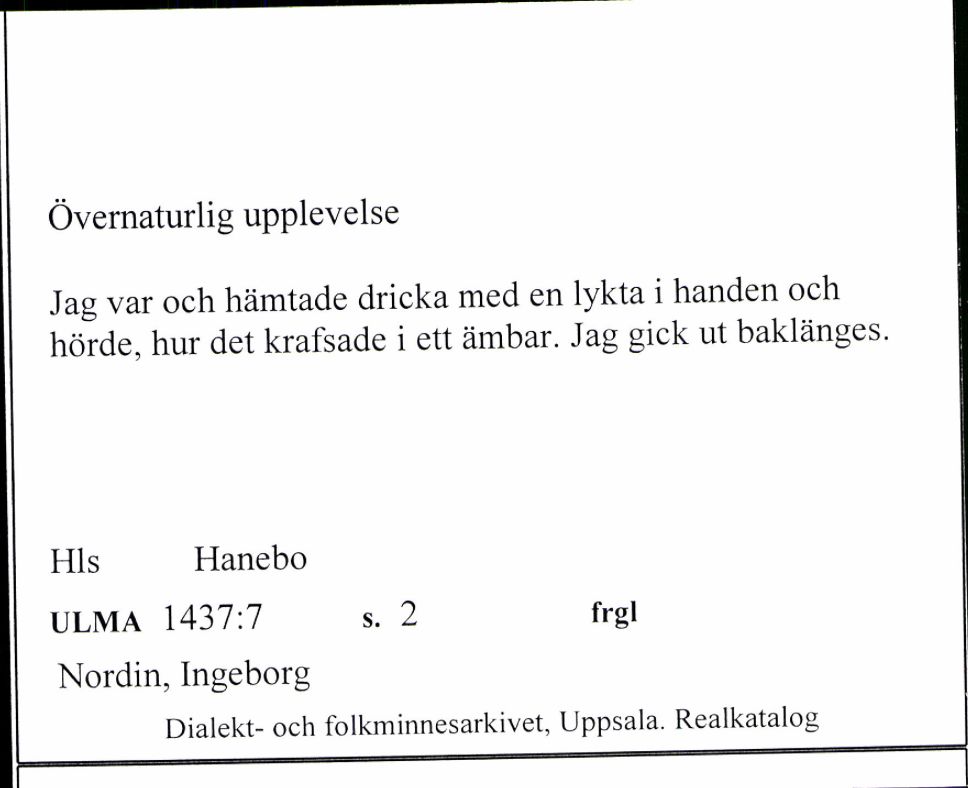 Övernaturlig upplevelse

Jag var och hämtade dricka med en lykta i handen och hörde, hur det krafsade i ett ämbar. Jag gick ut baklänges.

Hls Hanebo

ULMA 1437:7 s. 2 frgl

Nordin, Ingeborg

Dialekt- och folkminnesarkivet, Uppsala. Realkatalog